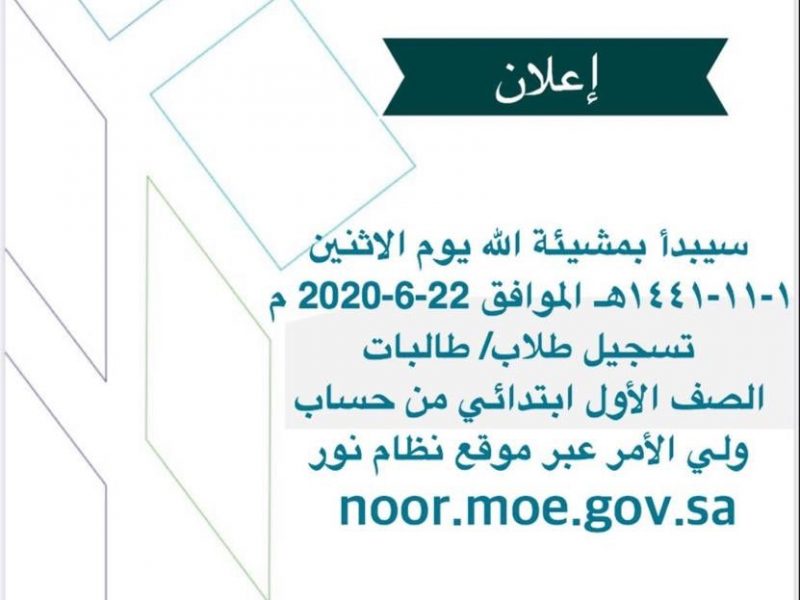 إعلان

سيبدأ بمشيئة الله يوم الاثنين ١-١١-١٤٤١هـ الموافق 22-6-2020 م تسجيل طلاب/ طالبات الصف الأول ابتدائي من حساب ولي الأمر عبر موقع نظام نور

noor.moe.gov.sa